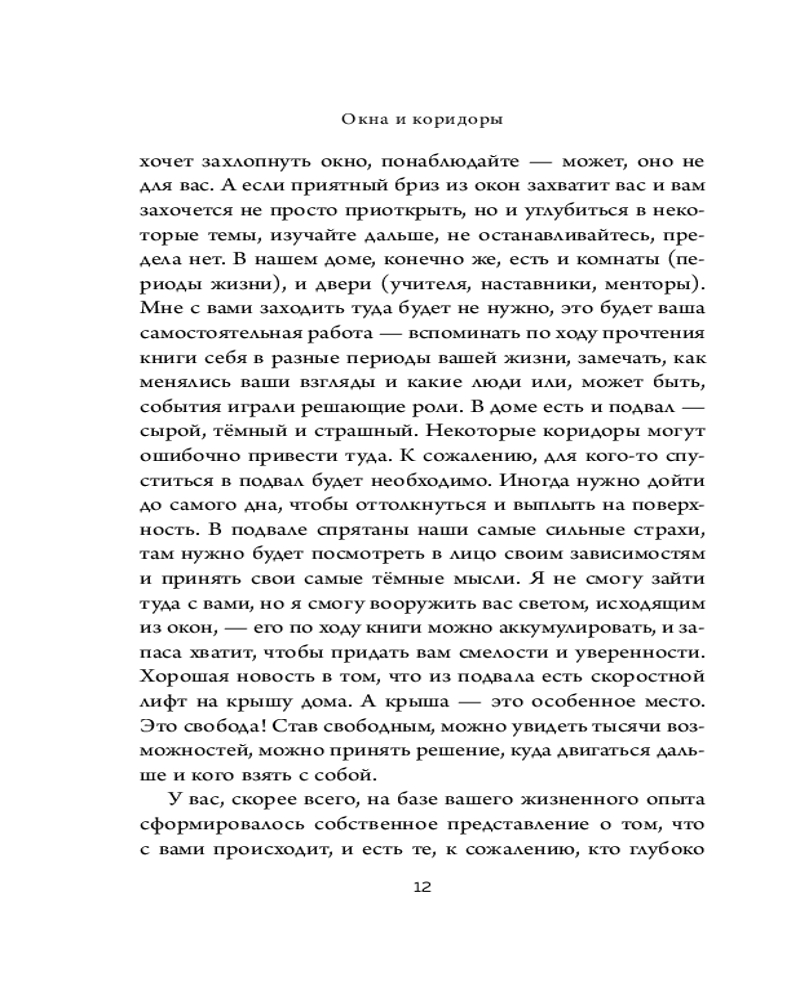 Окна и коридоры

хочет захлопнуть окно, понаблюдайте — может, оно не для вас. А если приятный бриз из окон захватит вас и вам захочется не просто приоткрыть, но и углубиться в некоторые темы, изучайте дальше, не останавливайтесь, предела нет. В нашем доме, конечно же, есть и комнаты (периоды жизни), и двери (учителя, наставники, менторы). Мне с вами заходить туда будет не нужно, это будет ваша самостоятельная работа — вспоминать по ходу прочтения книги себя в разные периоды вашей жизни, замечать, как менялись ваши взгляды и какие люди или, может быть, события играли решающие роли. В доме есть и подвал — сырой, тёмный и страшный. Некоторые коридоры могут ошибочно привести туда. К сожалению, для кого-то спуститься в подвал будет необходимо. Иногда нужно дойти до самого дна, чтобы оттолкнуться и выплыть на поверхность. В подвале спрятаны наши самые сильные страхи, там нужно будет посмотреть в лицо своим зависимостям и принять свои самые тёмные мысли. Я не смогу зайти туда с вами, но я смогу вооружить вас светом, исходящим из окон, — его по ходу книги можно аккумулировать, и запаса хватит, чтобы придать вам смелости и уверенности. Хорошая новость в том, что из подвала есть скоростной лифт на крышу дома. А крыша — это особенное место. Это свобода! Став свободным, можно увидеть тысячи возможностей, можно принять решение, куда двигаться дальше и кого взять с собой.

У вас, скорее всего, на базе вашего жизненного опыта сформировалось собственное представление о том, что с вами происходит, и есть те, к сожалению, кто глубоко

12